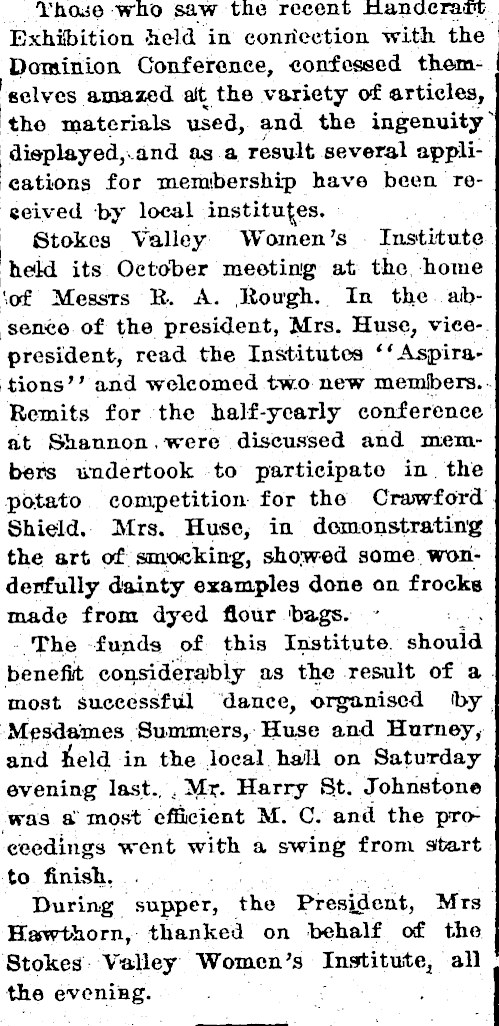 Those who saw the recent Handcraft Exhibition held in connection with the Dominion Conference, confessed themselves amazed at the variety of articles, the materials used, and the ingenuity displayed, and as a result several applications for membership have been received by local institutes.

Stokes Valley Women's Institute held its October meeting at the home of Messrs R. A. Rough. In the absence of the president, Mrs. Huse, vice-president, read the Institutes "Aspirations" and welcomed two new members. Remits for the half-yearly conference at Shannon were discussed and members undertook to participate in the potato competition for the Crawford Shield. Mrs. Huse, in demonstrating the art of smocking, showed some wonderfully dainty examples done on frocks made from dyed flour bags.

The funds of this Institute should benefit considerably as the result of a most successful dance, organised by Mesdames Summers, Huse and Hurney, and held in the local hall on Saturday evening last. Mr. Harry St. Johnstone was a most efficient M. C. and the proceedings went with a swing from start to finish.

During supper, the President, Mrs Hawthorn, thanked on behalf of the Stokes Valley Women's Institute, all the evening.